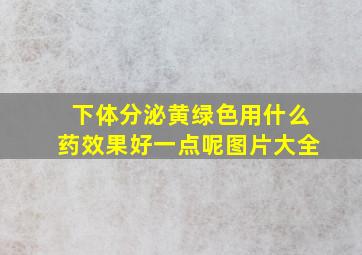 下体分泌黄绿色用什么药效果好一点呢图片大全